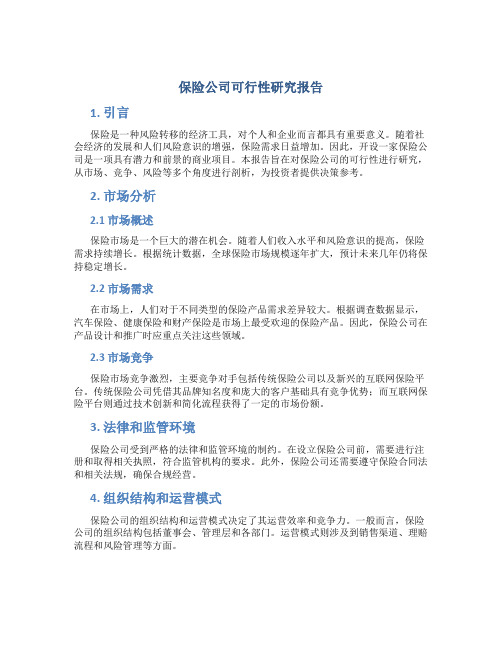 保险公司可行性研究报告

1. 引言

保险是一种风险转移的经济工具，对个人和企业而言都具有重要意义。随着社会经济的发展和人们风险意识的增强，保险需求日益增加。因此，开设一家保险公司是一项具有潜力和前景的商业项目。本报告旨在对保险公司的可行性进行研究，从市场、竞争、风险等多个角度进行剖析，为投资者提供决策参考。

2. 市场分析

2.1 市场概述

保险市场是一个巨大的潜在机会。随着人们收入水平和风险意识的提高，保险需求持续增长。根据统计数据，全球保险市场规模逐年扩大，预计未来几年仍将保持稳定增长。

2.2 市场需求

在市场上，人们对于不同类型的保险产品需求差异较大。根据调查数据显示，汽车保险、健康保险和财产保险是市场上最受欢迎的保险产品。因此，保险公司在产品设计和推广时应重点关注这些领域。

2.3 市场竞争

保险市场竞争激烈，主要竞争对手包括传统保险公司以及新兴的互联网保险平台。传统保险公司凭借其品牌知名度和庞大的客户基础具有竞争优势；而互联网保险平台则通过技术创新和简化流程获得了一定的市场份额。

3. 法律和监管环境

保险公司受到严格的法律和监管环境的制约。在设立保险公司前，需要进行注册和取得相关执照，符合监管机构的要求。此外，保险公司还需要遵守保险合同法和相关法规，确保合规经营。

4. 组织结构和运营模式

保险公司的组织结构和运营模式决定了其运营效率和竞争力。一般而言，保险公司的组织结构包括董事会、管理层和各部门。运营模式则涉及到销售渠道、理赔流程和风险管理等方面。